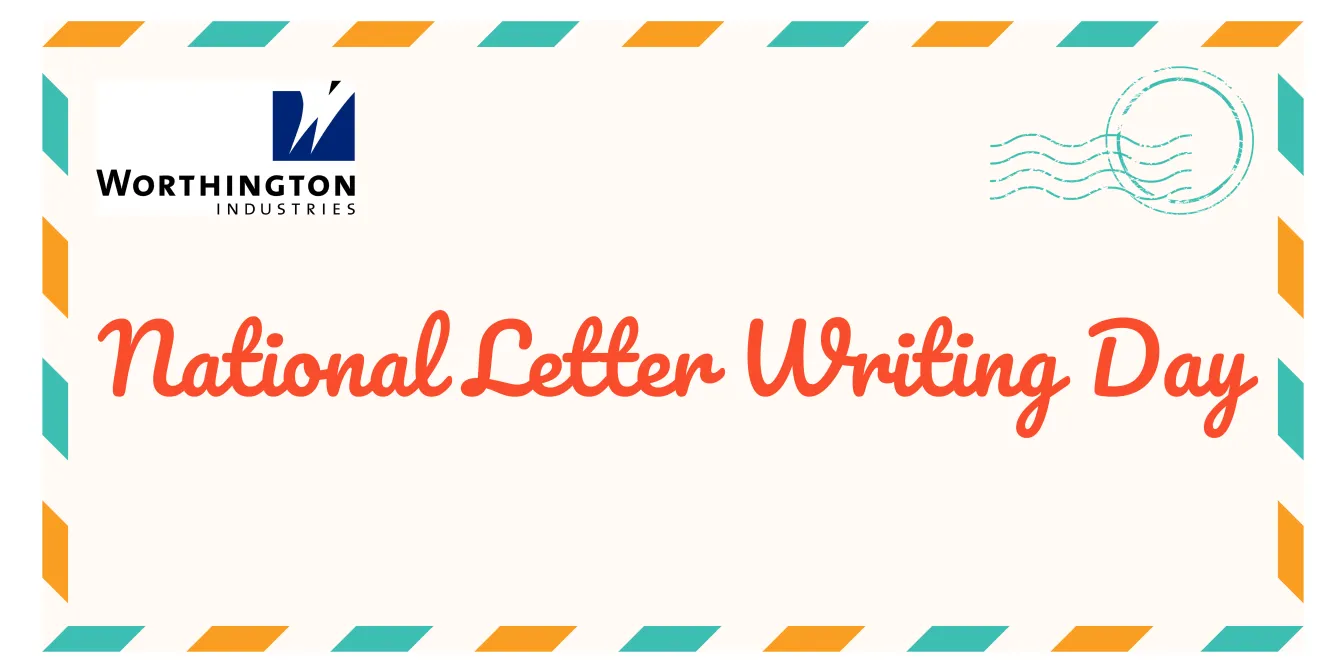 WORTHINGTON
INDUSTRIES

National Letter Writing Day